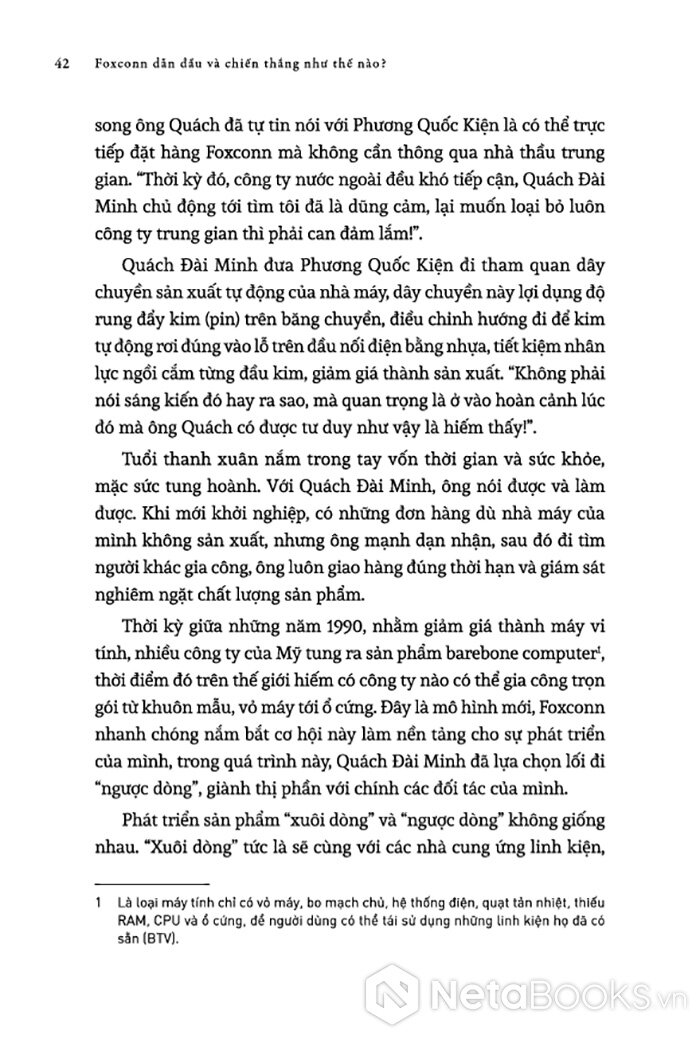 42 Foxconn dẫn đầu và chiến thắng như thế nào?

song ông Quách đã tự tin nói với Phương Quốc Kiện là có thể trực tiếp đặt hàng Foxconn mà không cần thông qua nhà thầu trung gian. "Thời kỳ đó, công ty nước ngoài đều khó tiếp cận, Quách Đài Minh chủ động tới tìm tôi đã là dũng cảm, lại muốn loại bỏ luôn công ty trung gian thì phải can đảm lắm!".

Quách Đài Minh đưa Phương Quốc Kiện đi tham quan dây chuyền sản xuất tự động của nhà máy, dây chuyền này lợi dụng độ rung đẩy kim (pin) trên băng chuyền, điều chỉnh hướng đi để kim tự động rơi đúng vào lỗ trên đầu nối điện bằng nhựa, tiết kiệm nhân lực ngồi cắm từng đầu kim, giảm giá thành sản xuất. "Không phải nói sáng kiến đó hay ra sao, mà quan trọng là ở vào hoàn cảnh lúc đó mà ông Quách có được tư duy như vậy là hiếm thấy!".

Tuổi thanh xuân nắm trong tay vốn thời gian và sức khỏe, mặc sức tung hoành. Với Quách Đài Minh, ông nói được và làm được. Khi mới khởi nghiệp, có những đơn hàng dù nhà máy của mình không sản xuất, nhưng ông mạnh dạn nhận, sau đó đi tìm người khác gia công, ông luôn giao hàng đúng thời hạn và giám sát nghiêm ngặt chất lượng sản phẩm.

Thời kỳ giữa những năm 1990, nhằm giảm giá thành máy vi tính, nhiều công ty của Mỹ tung ra sản phẩm barebone computer$^1$, thời điểm đó trên thế giới hiếm có công ty nào có thể gia công trọn gói từ khuôn mẫu, vỏ máy tới ổ cứng. Đây là mô hình mới, Foxconn nhanh chóng nắm bắt cơ hội này làm nền tảng cho sự phát triển của mình, trong quá trình này, Quách Đài Minh đã lựa chọn lối đi "ngược dòng", giành thị phần với chính các đối tác của mình.

Phát triển sản phẩm "xuôi dòng" và "ngược dòng" không giống nhau. "Xuôi dòng" tức là sẽ cùng với các nhà cung ứng linh kiện,

1 Là loại máy tính chỉ có vỏ máy, bo mạch chủ, hệ thống điện, quạt tản nhiệt, thiếu RAM, CPU và ổ cứng, để người dùng có thể tái sử dụng những linh kiện họ đã có sẵn (BTV).

NetaBooks.vn